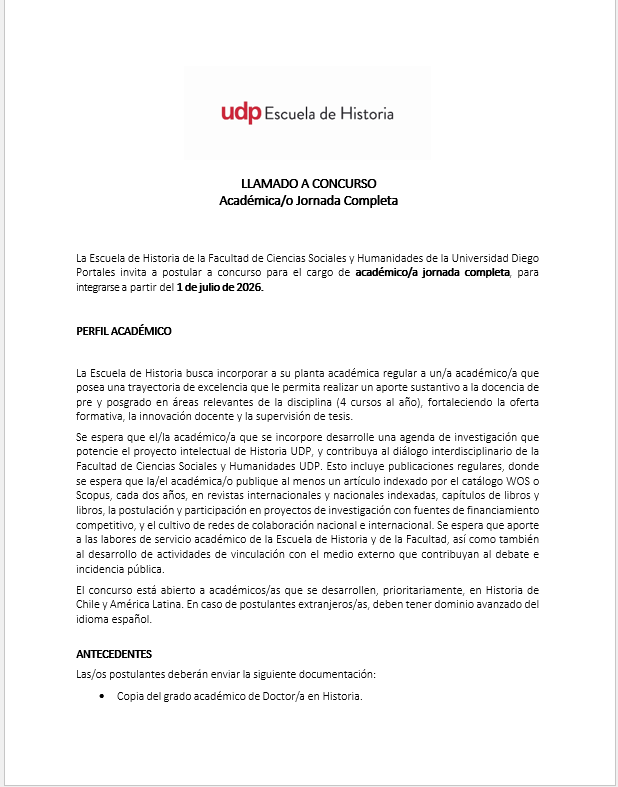 udp Escuela de Historia

LLAMADO A CONCURSO
Académica/o Jornada Completa

La Escuela de Historia de la Facultad de Ciencias Sociales y Humanidades de la Universidad Diego Portales invita a postular a concurso para el cargo de académico/a jornada completa, para integrarse a partir del 1 de julio de 2026.

PERFIL ACADÉMICO

La Escuela de Historia busca incorporar a su planta académica regular a un/a académico/a que posea una trayectoria de excelencia que le permita realizar un aporte sustantivo a la docencia de pre y posgrado en áreas relevantes de la disciplina (4 cursos al año), fortaleciendo la oferta formativa, la innovación docente y la supervisión de tesis.

Se espera que el/la académico/a que se incorpore desarrolle una agenda de investigación que potencie el proyecto intelectual de Historia UDP, y contribuya al diálogo interdisciplinario de la Facultad de Ciencias Sociales y Humanidades UDP. Esto incluye publicaciones regulares, donde se espera que la/el académica/o publique al menos un artículo indexado por el catálogo WOS o Scopus, cada dos años, en revistas internacionales y nacionales indexadas, capítulos de libros y libros, la postulación y participación en proyectos de investigación con fuentes de financiamiento competitivo, y el cultivo de redes de colaboración nacional e internacional. Se espera que aporte a las labores de servicio académico de la Escuela de Historia y de la Facultad, así como también al desarrollo de actividades de vinculación con el medio externo que contribuyan al debate e incidencia pública.

El concurso está abierto a académicos/as que se desarrollen, prioritariamente, en Historia de Chile y América Latina. En caso de postulantes extranjeros/as, deben tener dominio avanzado del idioma español.

ANTECEDENTES

Las/os postulantes deberán enviar la siguiente documentación:

• Copia del grado académico de Doctor/a en Historia.